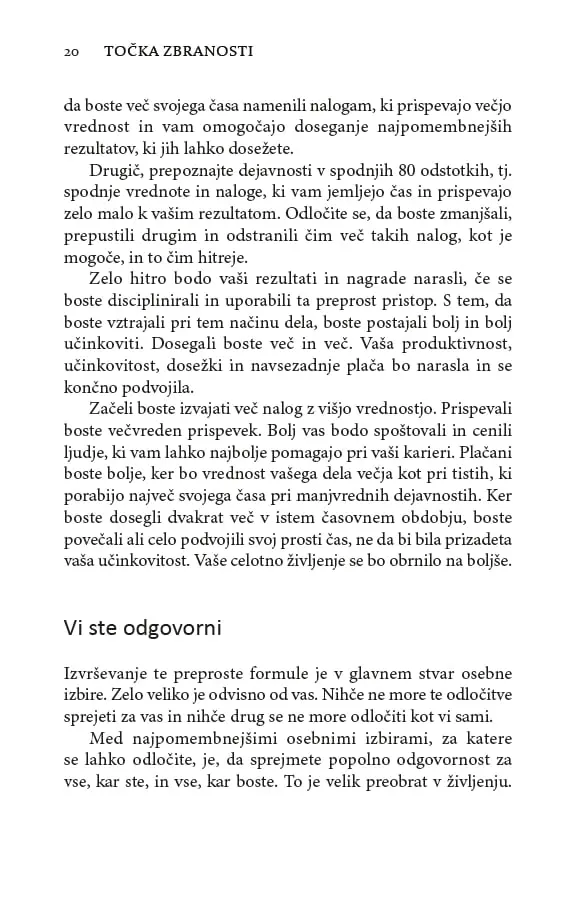 20 TOČKA ZBRANOSTI

da boste več svojega časa namenili nalogam, ki prispevajo večjo vrednost in vam omogočajo doseganje najpomembnejših rezultatov, ki jih lahko dosežete.

Drugič, prepoznajte dejavnosti v spodnjih 80 odstotkih, tj. spodnje vrednote in naloge, ki vam jemljejo čas in prispevajo zelo malo k vašim rezultatom. Odločite se, da boste zmanjšali, prepustili drugim in odstranili čim več takih nalog, kot je mogoče, in to čim hitreje.

Zelo hitro bodo vaši rezultati in nagrade narasli, če se boste disciplinirali in uporabili ta preprost pristop. S tem, da boste vztrajali pri tem načinu dela, boste postajali bolj in bolj učinkoviti. Dosegali boste več in več. Vaša produktivnost, učinkovitost, dosežki in navsezadnje plača bo narasla in se končno podvojila.

Začeli boste izvajati več nalog z višjo vrednostjo. Prispevali boste večvreden prispevek. Bolj vas bodo spoštovali in cenili ljudje, ki vam lahko najbolje pomagajo pri vaši karieri. Plačani boste bolje, ker bo vrednost vašega dela večja kot pri tistih, ki porabijo največ svojega časa pri manjvrednih dejavnostih. Ker boste dosegli dvakrat več v istem časovnem obdobju, boste povečali ali celo podvojili svoj prosti čas, ne da bi bila prizadeta vaša učinkovitost. Vaše celotno življenje se bo obrnilo na boljše.

Vi ste odgovorni

Izvrševanje te preproste formule je v glavnem stvar osebne izbire. Zelo veliko je odvisno od vas. Nihče ne more te odločitve sprejeti za vas in nihče drug se ne more odločiti kot vi sami.

Med najpomembnejšimi osebnimi izbirami, za katere se lahko odločite, je, da sprejmete popolno odgovornost za vse, kar ste, in vse, kar boste. To je velik preobrat v življenju.